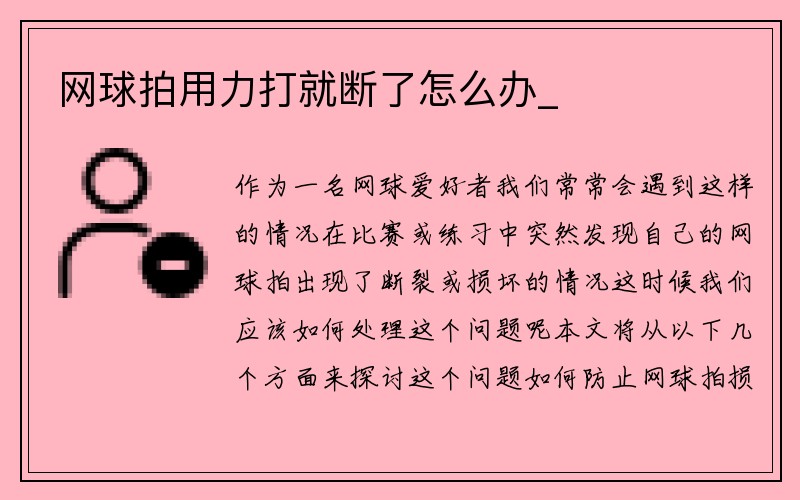 网球拍用力打就断了怎么办_

作为一名网球爱好者我们常常会遇到这样的情况在比赛或练习中突然发现自己的网球拍出现了断裂或损坏的情况这时候我们应该如何处理这个问题呢本文将从以下几个方面来探讨这个问题如何防止网球拍损